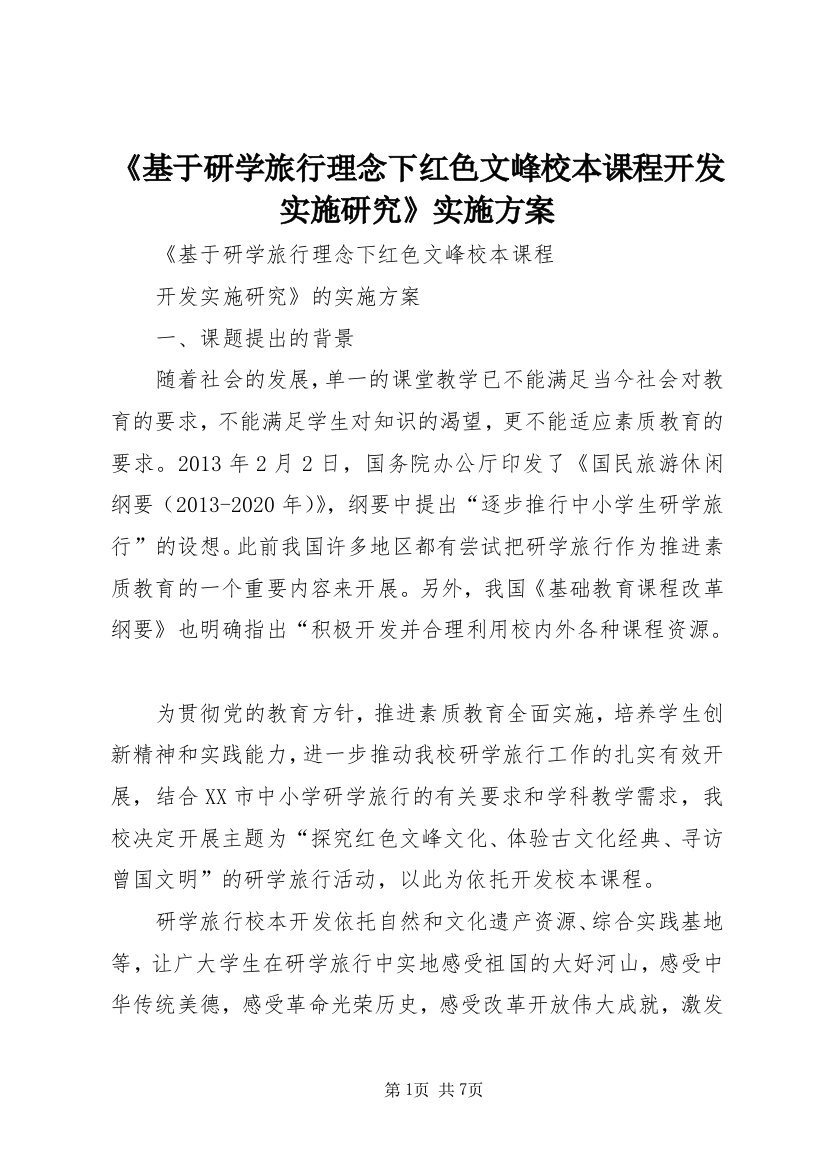 《基于研学旅行理念下红色文峰校本课程开发实施研究》实施方案

《基于研学旅行理念下红色文峰校本课程

开发实施研究》的实施方案

一、课题提出的背景

随着社会的发展，单一的课堂教学已不能满足当今社会对教育的要求，不能满足学生对知识的渴望，更不能适应素质教育的要求。2013 年 2 月 2 日，国务院办公厅印发了《国民旅游休闲纲要（2013-2020 年）》，纲要中提出“逐步推行中小学生研学旅行”的设想。此前我国许多地区都有尝试把研学旅行作为推进素质教育的一个重要内容来开展。另外，我国《基础教育课程改革纲要》也明确指出“积极开发并合理利用校内外各种课程资源。

为贯彻党的教育方针，推进素质教育全面实施，培养学生创新精神和实践能力，进一步推动我校研学旅行工作的扎实有效开展，结合 XX 市中小学研学旅行的有关要求和学科教学需求，我校决定开展主题为“探究红色文峰文化、体验古文化经典、寻访曾国文明”的研学旅行活动，以此为依托开发校本课程。

研学旅行校本开发依托自然和文化遗产资源、综合实践基地等，让广大学生在研学旅行中实地感受祖国的大好河山，感受中华传统美德，感受革命光荣历史，感受改革开放伟大成就，激发

第1页 共7页